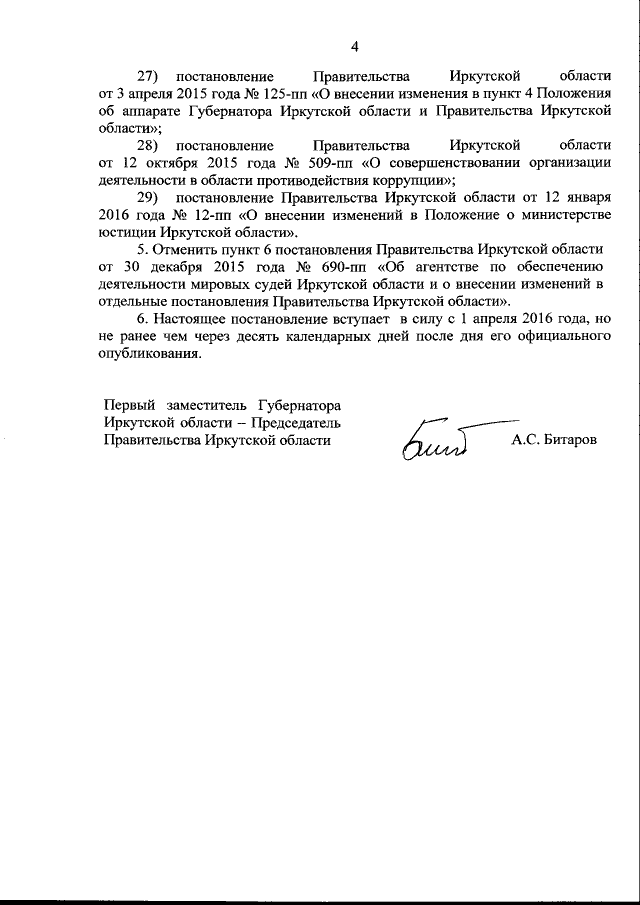 4

27) постановление Правительства Иркутской области от 3 апреля 2015 года № 125-пп «О внесении изменения в пункт 4 Положения об аппарате Губернатора Иркутской области и Правительства Иркутской области»;

28) постановление Правительства Иркутской области от 12 октября 2015 года № 509-пп «О совершенствовании организации деятельности в области противодействия коррупции»;

29) постановление Правительства Иркутской области от 12 января 2016 года № 12-пп «О внесении изменений в Положение о министерстве юстиции Иркутской области».

5. Отменить пункт 6 постановления Правительства Иркутской области от 30 декабря 2015 года № 690-пп «Об агентстве по обеспечению деятельности мировых судей Иркутской области и о внесении изменений в отдельные постановления Правительства Иркутской области».

6. Настоящее постановление вступает в силу с 1 апреля 2016 года, но не ранее чем через десять календарных дней после дня его официального опубликования.

Первый заместитель Губернатора Иркутской области – Председатель Правительства Иркутской области

А.С. Битаров